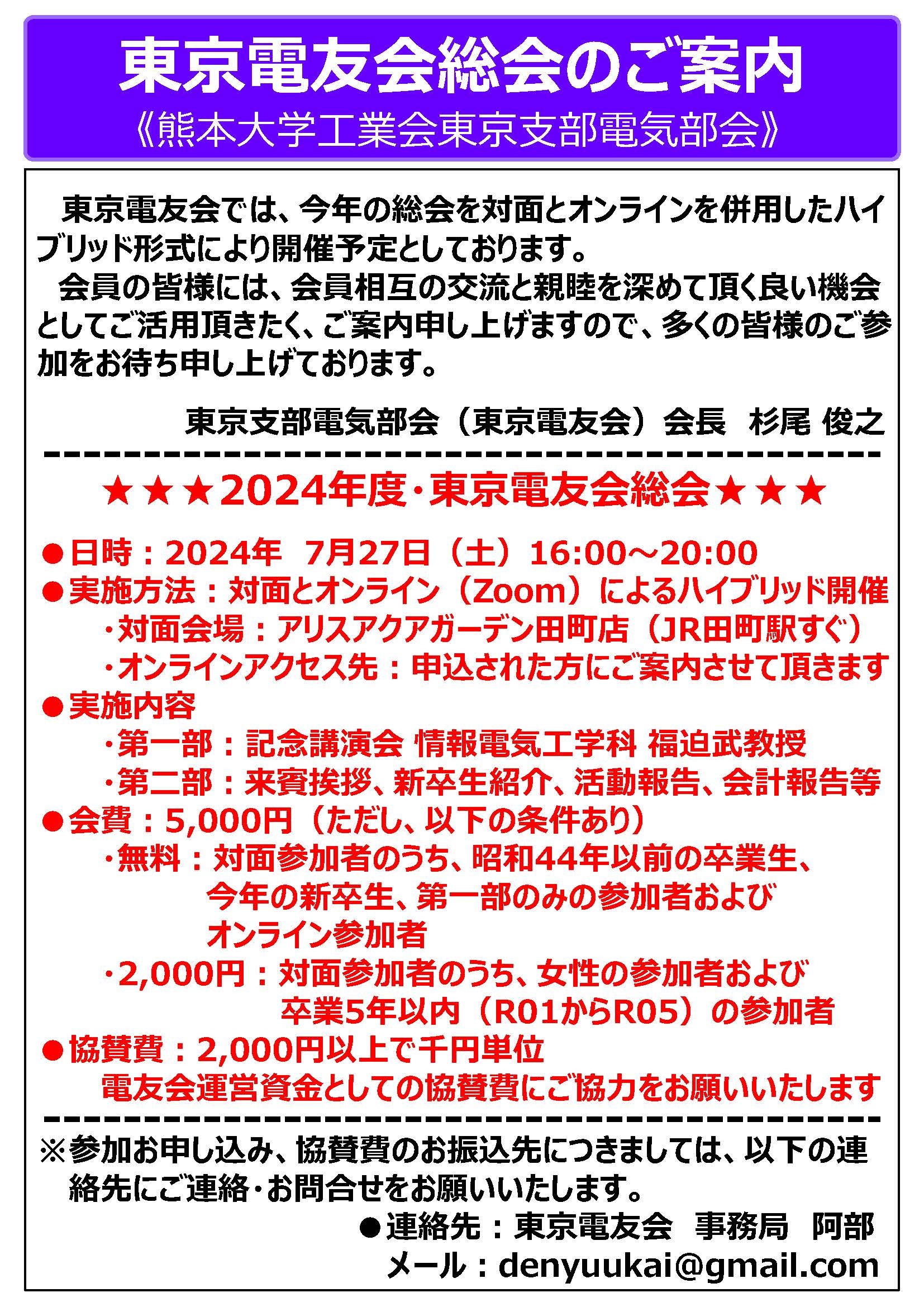 東京電友会総会のご案内
《熊本大学工業会東京支部電気部会》

東京電友会では、今年の総会を対面とオンラインを併用したハイブリッド形式により開催予定としております。
会員の皆様には、会員相互の交流と親睦を深めて頂く良い機会としてご活用頂きたく、ご案内申し上げますので、多くの皆様のご参加をお待ち申し上げております。

東京支部電気部会（東京電友会）会長　杉尾 俊之

★★★2024年度・東京電友会総会★★★

●日時：2024年　7月27日（土）16:00～20:00
●実施方法：対面とオンライン（Zoom）によるハイブリッド開催
・対面会場：アリスアクアガーデン田町店（JR田町駅すぐ）
・オンラインアクセス先：申込された方にご案内させて頂きます
●実施内容
・第一部：記念講演会 情報電気工学科 福迫武教授
・第二部：来賓挨拶、新卒生紹介、活動報告、会計報告等
●会費：5,000円（ただし、以下の条件あり）
・無料：対面参加者のうち、昭和44年以前の卒業生、今年の新卒生、第一部のみの参加者およびオンライン参加者
・2,000円：対面参加者のうち、女性の参加者および卒業5年以内（R01からR05）の参加者
●協賛費：2,000円以上で千円単位
電友会運営資金としての協賛費にご協力をお願いいたします

※参加お申し込み、協賛費のお振込先につきましては、以下の連絡先にご連絡・お問合せをお願いいたします。
●連絡先：東京電友会　事務局　阿部
メール：denyuukai@gmail.com